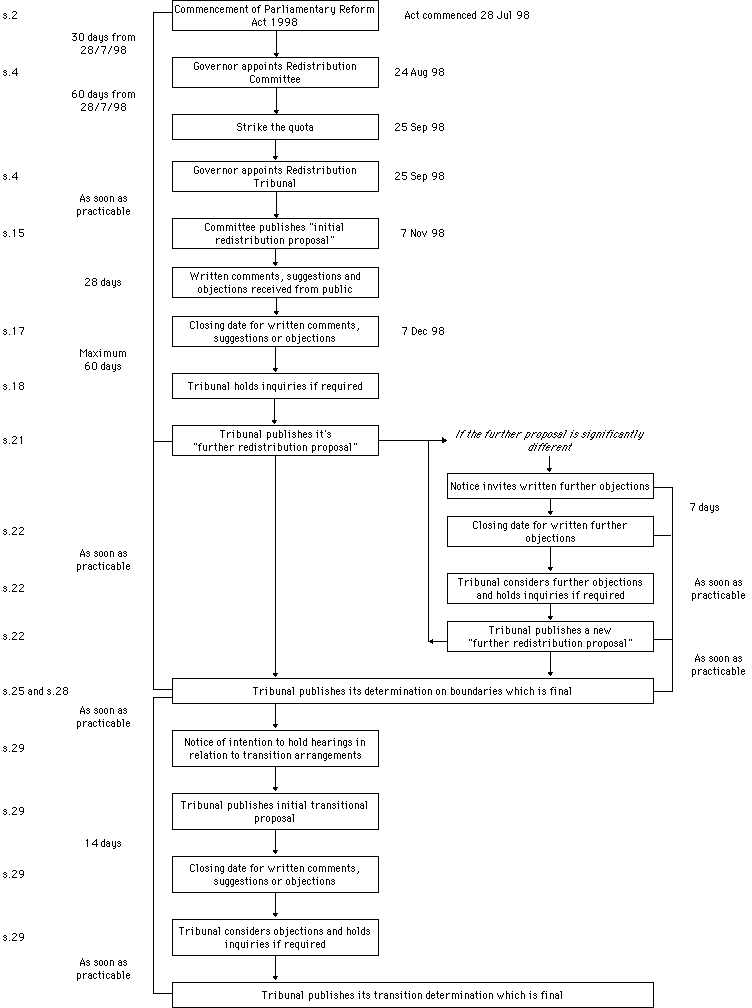 s.2

Commencement of Parliamentary Reform Act 1998

Act commenced 28 Jul 98

30 days from 28/7/98

s.4

Governor appoints Redistribution Committee

24 Aug 98

60 days from 28/7/98

Strike the quota

25 Sep 98

s.4

Governor appoints Redistribution Tribunal

25 Sep 98

As soon as practicable

s.15

Committee publishes "initial redistribution proposal"

7 Nov 98

28 days

Written comments, suggestions and objections received from public

s.17

Closing date for written comments, suggestions or objections

7 Dec 98

Maximum 60 days

s.18

Tribunal holds inquiries if required

s.21

Tribunal publishes it's "further redistribution proposal"

If the further proposal is significantly different

Notice invites written further objections

7 days

s.22

Closing date for written further objections

As soon as practicable

s.22

Tribunal considers further objections and holds inquiries if required

As soon as practicable

s.22

Tribunal publishes a new "further redistribution proposal"

As soon as practicable

s.25 and s.28

Tribunal publishes its determination on boundaries which is final

As soon as practicable

s.29

Notice of intention to hold hearings in relation to transition arrangements

s.29

Tribunal publishes initial transitional proposal

14 days

s.29

Closing date for written comments, suggestions or objections

s.29

Tribunal considers objections and holds inquiries if required

As soon as practicable

Tribunal publishes its transition determination which is final